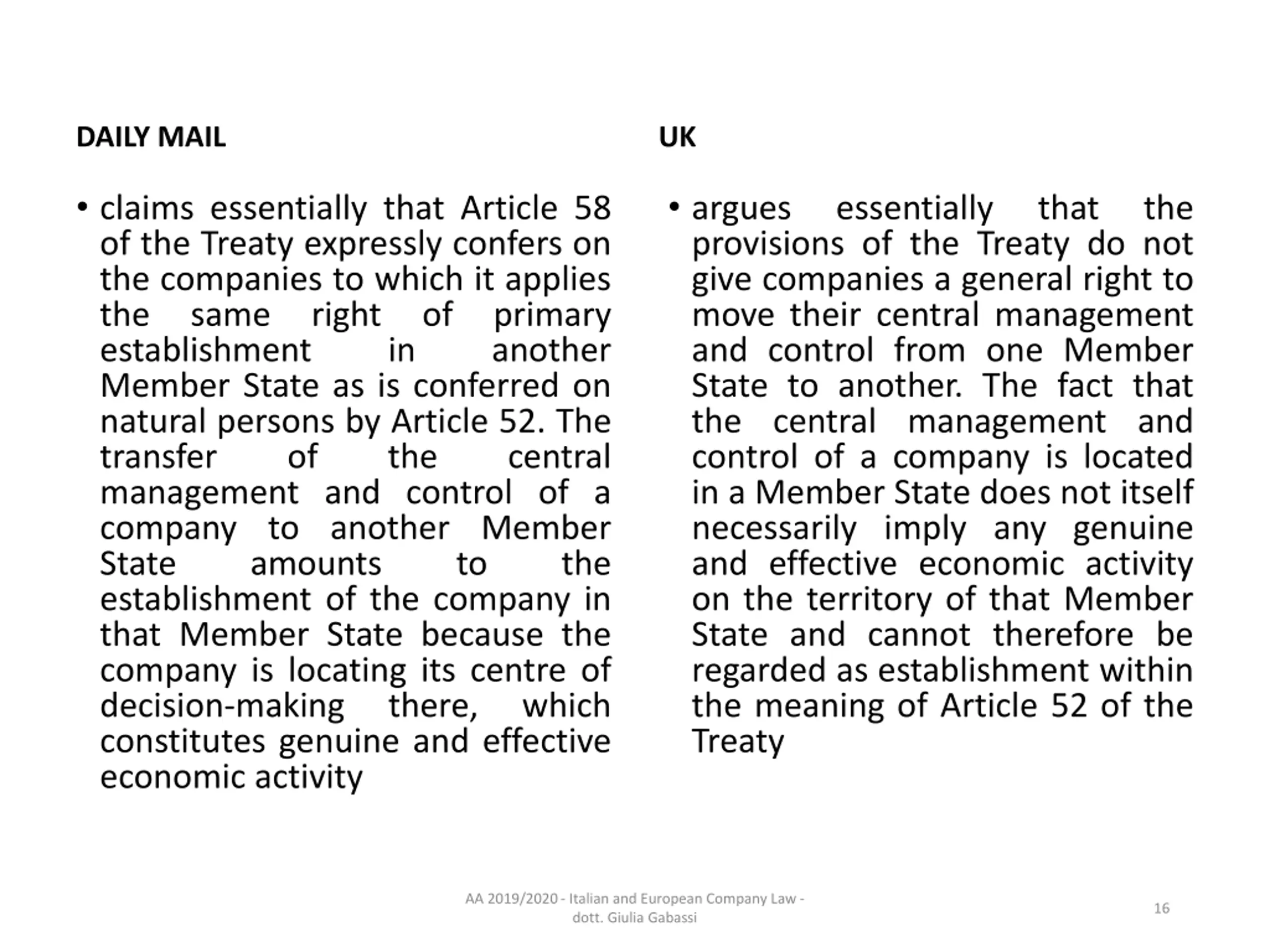 DAILY MAIL

• claims essentially that Article 58 of the Treaty expressly confers on the companies to which it applies the same right of primary establishment in another Member State as is conferred on natural persons by Article 52. The transfer of the central management and control of a company to another Member State amounts to the establishment of the company in that Member State because the company is locating its centre of decision-making there, which constitutes genuine and effective economic activity

UK

• argues essentially that the provisions of the Treaty do not give companies a general right to move their central management and control from one Member State to another. The fact that the central management and control of a company is located in a Member State does not itself necessarily imply any genuine and effective economic activity on the territory of that Member State and cannot therefore be regarded as establishment within the meaning of Article 52 of the Treaty

AA 2019/2020 - Italian and European Company Law - dott. Giulia Gabassi

16